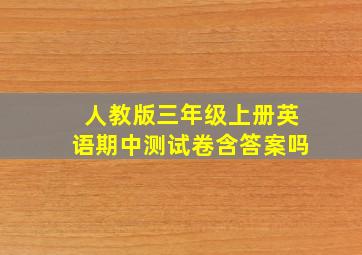 人教版三年级上册英语期中测试卷含答案吗